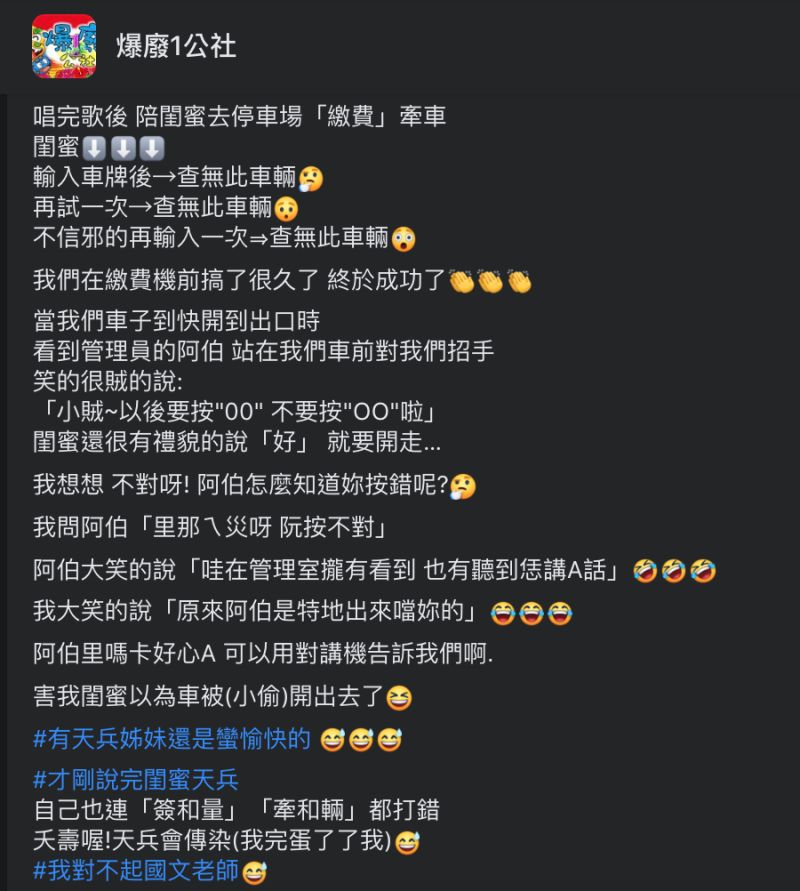 爆廢1公社

唱完歌後 陪閨蜜去停車場「繳費」牽車
閨蜜⬇️⬇️⬇️
輸入車牌後→查無此車輛🤔
再試一次→查無此車輛😯
不信邪的再輸入一次⇒查無此車輛😳

我們在繳費機前搞了很久了 終於成功了👏👏👏

當我們車子到快開到出口時
看到管理員的阿伯 站在我們車前對我們招手
笑的很賊的說:
「小賊~以後要按"00" 不要按"OO"啦」
閨蜜還很有禮貌的說「好」 就要開走...

我想想 不對呀! 阿伯怎麼知道妳按錯呢?🤔

我問阿伯「里那ㄟ災呀 阮按不對」

阿伯大笑的說「哇在管理室攏有看到 也有聽到恁講A話」🤣🤣🤣

我大笑的說「原來阿伯是特地出來噹妳的」😂😂😂

阿伯里嗎卡好心A 可以用對講機告訴我們啊.

害我閨蜜以為車被(小偷)開出去了😆

#有天兵姊妹還是蠻愉快的 😅😅😅

#才剛說完閨蜜天兵
自己也連「簽和量」「牽和輛」都打錯
夭壽喔!天兵會傳染(我完蛋了了我)😅
#我對不起國文老師😅